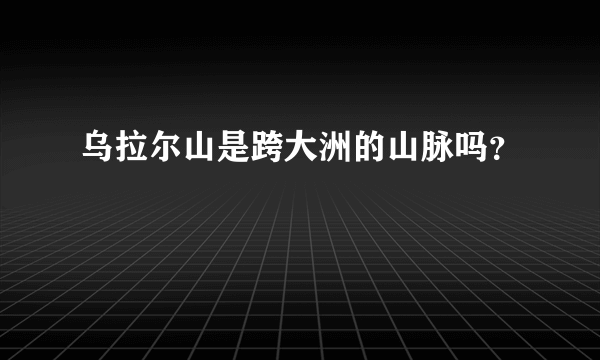 乌拉尔山是跨大洲的山脉吗？